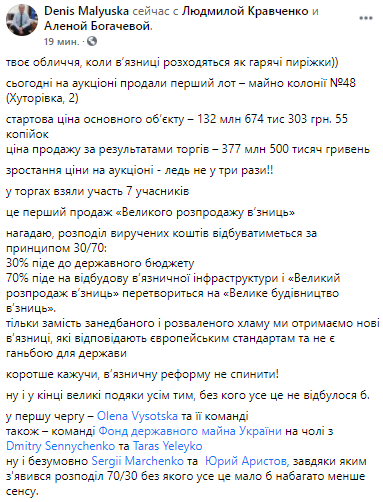 Denis Malyuska сейчас с Людмилой Кравченко и Аленой Богачевой.
19 мин. ·

твоє обличчя, коли в'язниці розходяться як гарячі пиріжки))

сьогодні на аукціоні продали перший лот – майно колонії №48 (Хуторівка, 2)

стартова ціна основного об'єкту – 132 млн 674 тис 303 грн. 55 копійок
ціна продажу за результатами торгів – 377 млн 500 тисяч гривень

зростання ціни на аукціоні - ледь не у три рази!!

у торгах взяли участь 7 учасників

це перший продаж «Великого розпродажу в'зниць»

нагадаю, розподіл виручених коштів відбуватиметься за принципом 30/70:
30% піде до державного бюджету
70% піде на відбудову в'язничної інфраструктури і «Великий розпродаж в'зниць» перетвориться на «Велике будівництво в'зниць».
тільки замість занедбаного і розваленого хламу ми отримаємо нові в'язниці, які відповідають європейським стандартам та не є ганьбою для держави

коротше кажучи, в'язничну реформу не спинити!

ну і у кінці великі подяки усім тим, без кого усе це не відбулося б.

у першу чергу – Olena Vysotska та її команді
також – команді Фонд державного майна України на чолі з Dmitry Sennychenko та Taras Yeleyko
ну і безумовно Sergii Marchenko та Юрий Аристов, завдяки яким з'явився розподіл 70/30 без якого усе це мало б набагато менше сенсу.